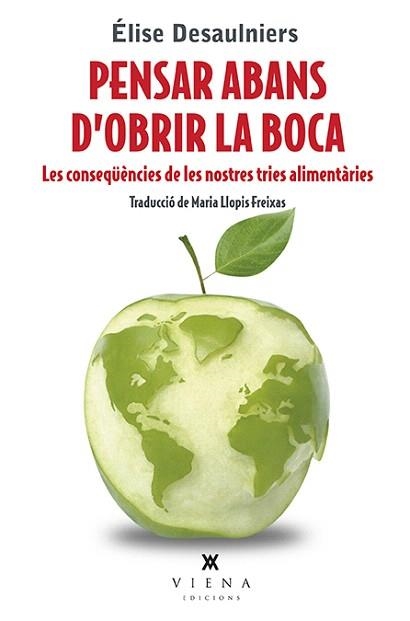 Élise Desaulniers

PENSAR ABANS D'OBRIR LA BOCA

Les conseqüències de les nostres tries alimentàries

Traducció de Maria Llopis Freixas

VIENA
EDICIONS